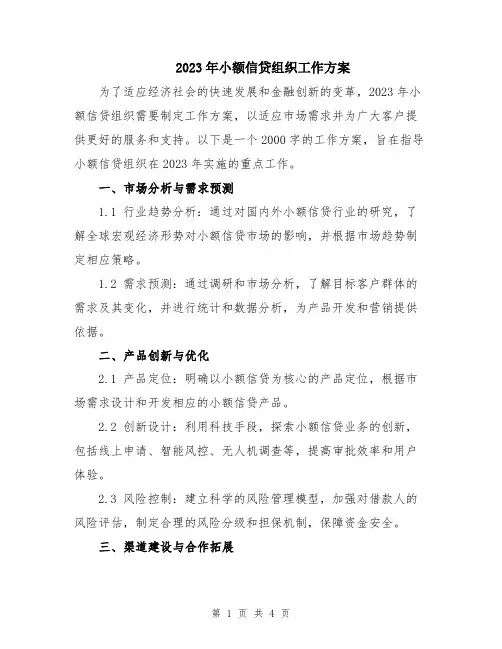 2023年小额信贷组织工作方案

为了适应经济社会的快速发展和金融创新的变革，2023年小额信贷组织需要制定工作方案，以适应市场需求并为广大客户提供更好的服务和支持。以下是一个2000字的工作方案，旨在指导小额信贷组织在2023年实施的重点工作。

一、市场分析与需求预测

1.1 行业趋势分析：通过对国内外小额信贷行业的研究，了解全球宏观经济形势对小额信贷市场的影响，并根据市场趋势制定相应策略。

1.2 需求预测：通过调研和市场分析，了解目标客户群体的需求及其变化，并进行统计和数据分析，为产品开发和营销提供依据。

二、产品创新与优化

2.1 产品定位：明确以小额信贷为核心的产品定位，根据市场需求设计和开发相应的小额信贷产品。

2.2 创新设计：利用科技手段，探索小额信贷业务的创新，包括线上申请、智能风控、无人机调查等，提高审批效率和用户体验。

2.3 风险控制：建立科学的风险管理模型，加强对借款人的风险评估，制定合理的风险分级和担保机制，保障资金安全。

三、渠道建设与合作拓展

第 1 页 共 4 页